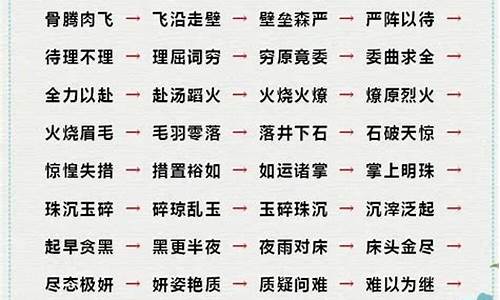 骨腾肉飞 → 飞沿走壁 → 壁垒森严 → 严阵以待 →

待理不理 → 理屈词穷 → 穷原竟委 → 委曲求全 →

全力以赴 → 赴汤蹈火 → 火烧火燎 → 燎原烈火 →

火烧眉毛 → 毛羽零落 → 落井下石 → 石破天惊 →

惊惶失措 → 措置裕如 → 如运诸掌 → 掌上明珠 →

珠沉玉碎 → 碎琼乱玉 → 玉碎珠沉 → 沉滓泛起 →

起早贪黑 → 黑更半夜 → 夜雨对床 → 床头金尽 →

尽态极妍 → 妍姿艳质 → 质疑问难 → 难以为继 →